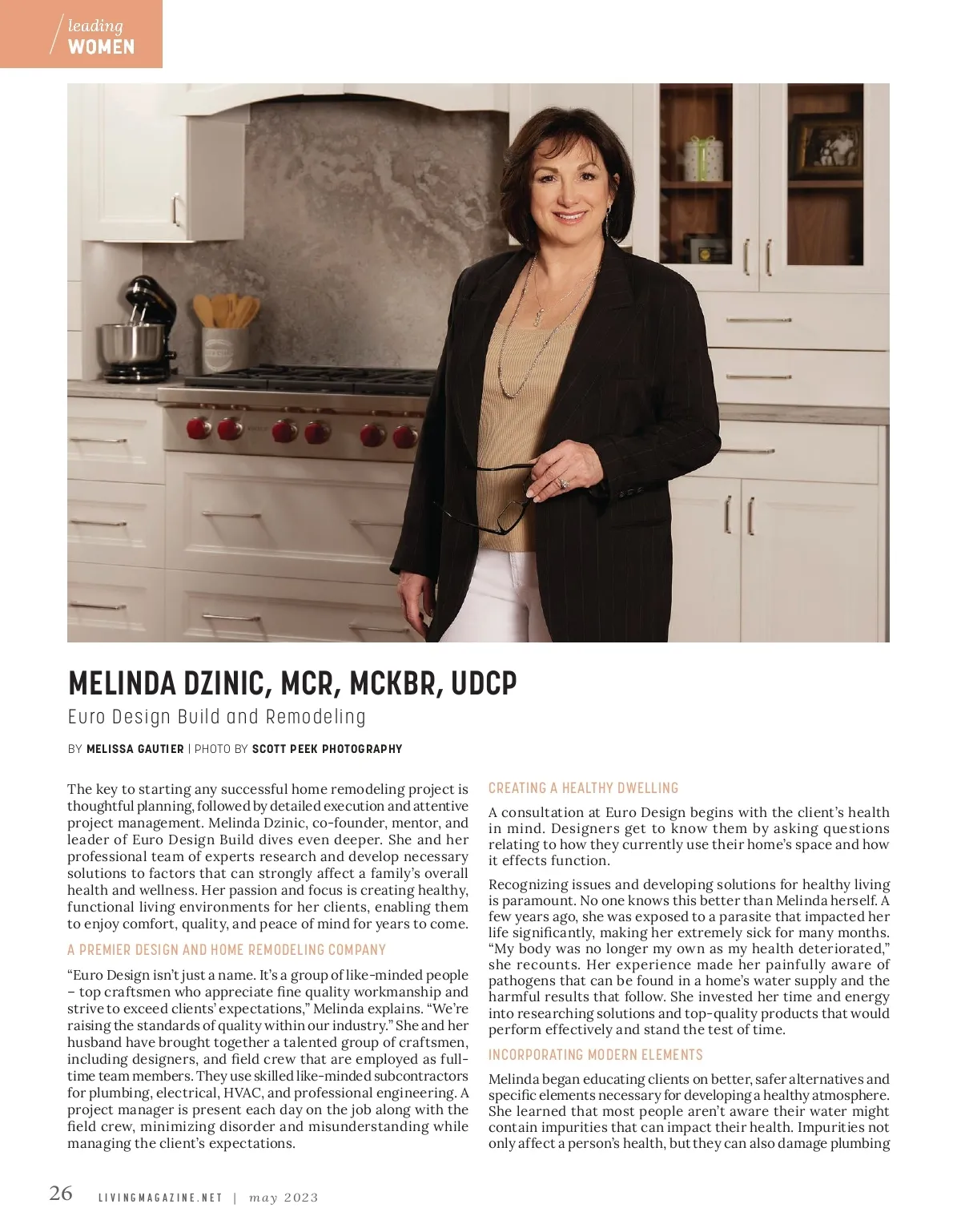 leading
WOMEN

MELINDA DZINIC, MCR, MCKBR, UDCP

Euro Design Build and Remodeling

BY MELISSA GAUTIER | PHOTO BY SCOTT PEEK PHOTOGRAPHY

The key to starting any successful home remodeling project is thoughtful planning, followed by detailed execution and attentive project management. Melinda Dzinic, co-founder, mentor, and leader of Euro Design Build dives even deeper. She and her professional team of experts research and develop necessary solutions to factors that can strongly affect a family's overall health and wellness. Her passion and focus is creating healthy, functional living environments for her clients, enabling them to enjoy comfort, quality, and peace of mind for years to come.

A PREMIER DESIGN AND HOME REMODELING COMPANY

"Euro Design isn't just a name. It's a group of like-minded people – top craftsmen who appreciate fine quality workmanship and strive to exceed clients' expectations," Melinda explains. "We're raising the standards of quality within our industry." She and her husband have brought together a talented group of craftsmen, including designers, and field crew that are employed as full-time team members. They use skilled like-minded subcontractors for plumbing, electrical, HVAC, and professional engineering. A project manager is present each day on the job along with the field crew, minimizing disorder and misunderstanding while managing the client's expectations.

CREATING A HEALTHY DWELLING

A consultation at Euro Design begins with the client's health in mind. Designers get to know them by asking questions relating to how they currently use their home's space and how it effects function.

Recognizing issues and developing solutions for healthy living is paramount. No one knows this better than Melinda herself. A few years ago, she was exposed to a parasite that impacted her life significantly, making her extremely sick for many months. "My body was no longer my own as my health deteriorated," she recounts. Her experience made her painfully aware of pathogens that can be found in a home's water supply and the harmful results that follow. She invested her time and energy into researching solutions and top-quality products that would perform effectively and stand the test of time.

INCORPORATING MODERN ELEMENTS

Melinda began educating clients on better, safer alternatives and specific elements necessary for developing a healthy atmosphere. She learned that most people aren't aware their water might contain impurities that can impact their health. Impurities not only affect a person's health, but they can also damage plumbing

26 LIVINGMAGAZINE.NET | may 2023